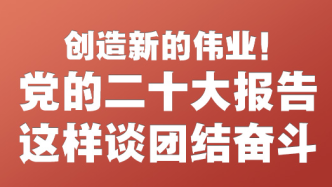 创造新的伟业！
党的二十大报告
这样谈团结奋斗